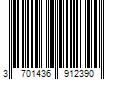 3 701436 912390